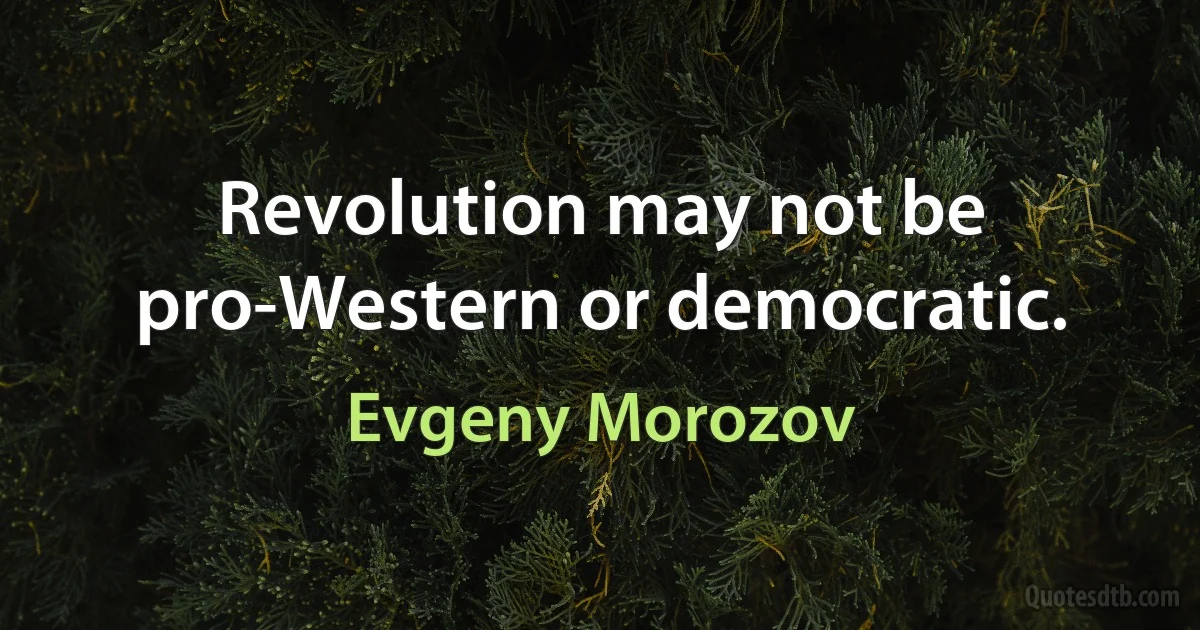 Revolution may not be pro-Western or democratic.

Evgeny Morozov

Quotesdtb.com